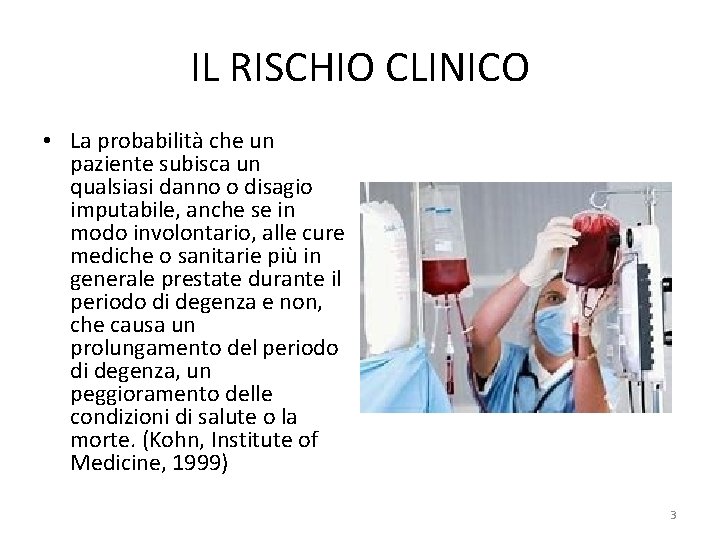 IL RISCHIO CLINICO

• La probabilità che un paziente subisca un qualsiasi danno o disagio imputabile, anche se in modo involontario, alle cure mediche o sanitarie più in generale prestate durante il periodo di degenza e non, che causa un prolungamento del periodo di degenza, un peggioramento delle condizioni di salute o la morte. (Kohn, Institute of Medicine, 1999)

3